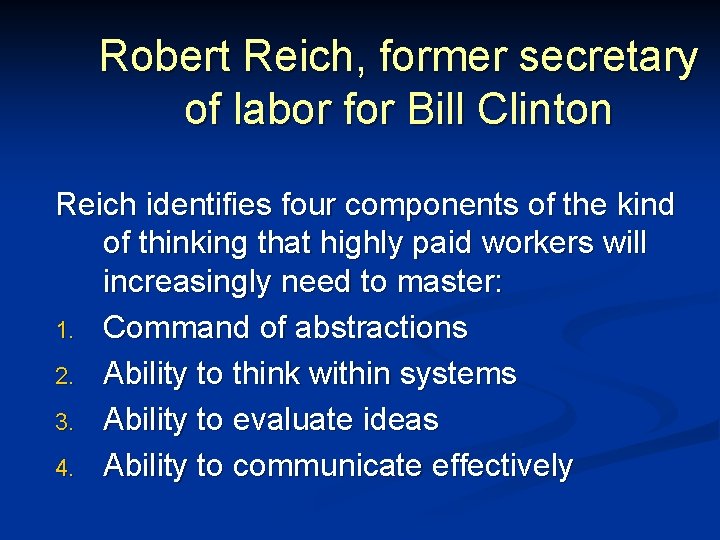 Robert Reich, former secretary of labor for Bill Clinton

Reich identifies four components of the kind of thinking that highly paid workers will increasingly need to master:

1. Command of abstractions
2. Ability to think within systems
3. Ability to evaluate ideas
4. Ability to communicate effectively